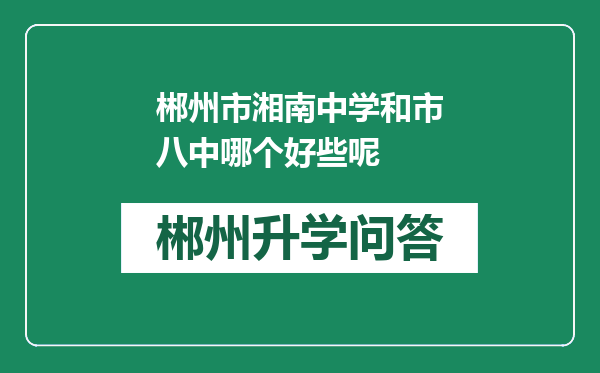 郴州市湘南中学和市八中哪个好些呢

郴州升学问答